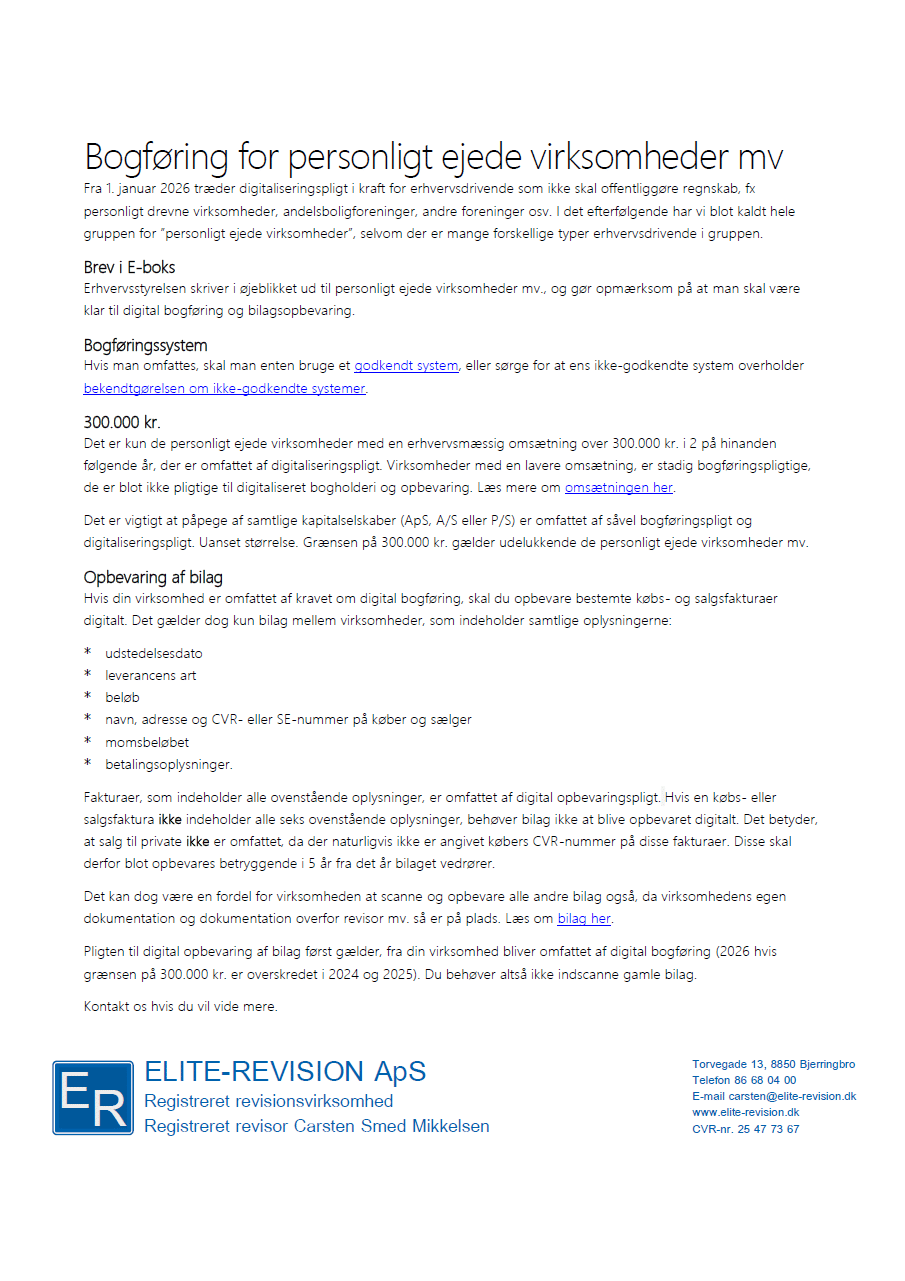 Bogføring for personligt ejede virksomheder mv

Fra 1. januar 2026 træder digitaliseringspligt i kraft for erhvervsdrivende som ikke skal offentliggøre regnskab, fx personligt drevne virksomheder, andelsboligforeninger, andre foreninger osv. I det efterfølgende har vi blot kaldt hele gruppen for "personligt ejede virksomheder", selvom der er mange forskellige typer erhvervsdrivende i gruppen.

Brev i E-boks
Erhvervsstyrelsen skriver i øjeblikket ud til personligt ejede virksomheder mv., og gør opmærksom på at man skal være klar til digital bogføring og bilagsopbevaring.

Bogføringssystem
Hvis man omfattes, skal man enten bruge et godkendt system, eller sørge for at ens ikke-godkendte system overholder bekendtgørelsen om ikke-godkendte systemer.

300.000 kr.
Det er kun de personligt ejede virksomheder med en erhvervsmæssig omsætning over 300.000 kr. i 2 på hinanden følgende år, der er omfattet af digitaliseringspligt. Virksomheder med en lavere omsætning, er stadig bogføringspligtige, de er blot ikke pligtige til digitaliseret bogholderi og opbevaring. Læs mere om omsætningen her.

Det er vigtigt at påpege af samtlige kapitalselskaber (ApS, A/S eller P/S) er omfattet af såvel bogføringspligt og digitaliseringspligt. Uanset størrelse. Grænsen på 300.000 kr. gælder udelukkende de personligt ejede virksomheder mv.

Opbevaring af bilag
Hvis din virksomhed er omfattet af kravet om digital bogføring, skal du opbevare bestemte købs- og salgsfakturaer digitalt. Det gælder dog kun bilag mellem virksomheder, som indeholder samtlige oplysningerne:

* udstedelsesdato
* leverancens art
* beløb
* navn, adresse og CVR- eller SE-nummer på køber og sælger
* momsbeløbet
* betalingsoplysninger.

Fakturaer, som indeholder alle ovenstående oplysninger, er omfattet af digital opbevaringspligt. Hvis en købs- eller salgsfaktura ikke indeholder alle seks ovenstående oplysninger, behøver bilag ikke at blive opbevaret digitalt. Det betyder, at salg til private ikke er omfattet, da der naturligvis ikke er angivet købers CVR-nummer på disse fakturaer. Disse skal derfor blot opbevares betryggende i 5 år fra det år bilaget vedrører.

Det kan dog være en fordel for virksomheden at scanne og opbevare alle andre bilag også, da virksomhedens egen dokumentation og dokumentation overfor revisor mv. så er på plads. Læs om bilag her.

Pligten til digital opbevaring af bilag først gælder, fra din virksomhed bliver omfattet af digital bogføring (2026 hvis grænsen på 300.000 kr. er overskredet i 2024 og 2025). Du behøver altså ikke indscanne gamle bilag.

Kontakt os hvis du vil vide mere.

ER
ELITE-REVISION ApS
Registreret revisionsvirksomhed
Registreret revisor Carsten Smed Mikkelsen

Torvegade 13, 8850 Bjerringbro
Telefon 86 68 04 00
E-mail carsten@elite-revision.dk
www.elite-revision.dk
CVR-nr. 25 47 73 67